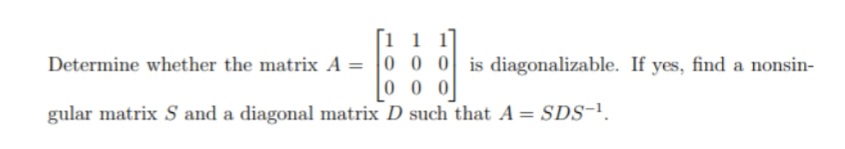 Determine whether the matrix $A = \begin{bmatrix} 1 & 1 & 1 \\ 0 & 0 & 0 \\ 0 & 0 & 0 \end{bmatrix}$ is diagonalizable. If yes, find a nonsingular matrix $S$ and a diagonal matrix $D$ such that $A = SDS^{-1}$.